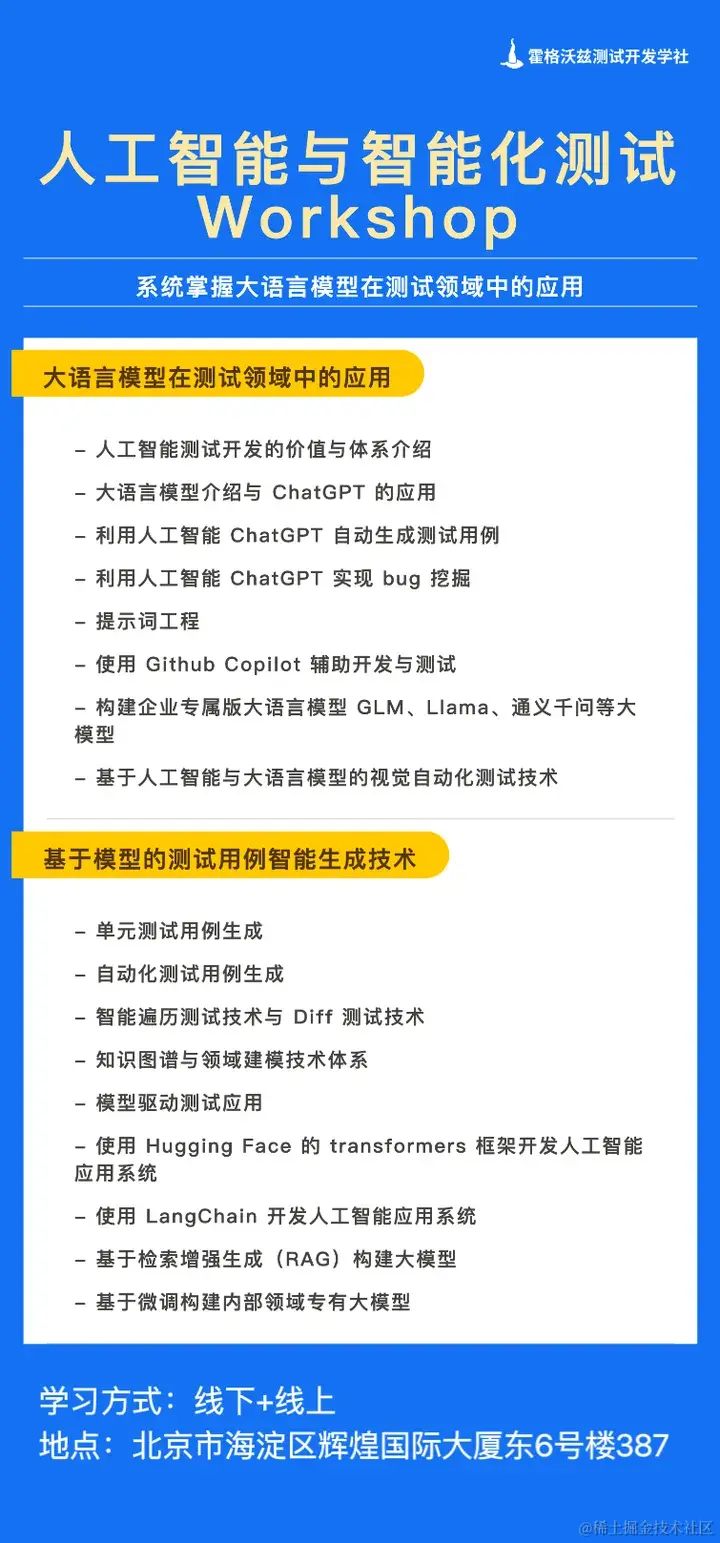 霍格沃兹测试开发学社

人工智能与智能化测试
Workshop

系统掌握大语言模型在测试领域中的应用

大语言模型在测试领域中的应用

- 人工智能测试开发的价值与体系介绍
- 大语言模型介绍与ChatGPT的应用
- 利用人工智能ChatGPT自动生成测试用例
- 利用人工智能ChatGPT实现bug挖掘
- 提示词工程
- 使用Github Copilot辅助开发与测试
- 构建企业专属版大语言模型GLM、Llama、通义千问等大模型
- 基于人工智能与大语言模型的视觉自动化测试技术

基于模型的测试用例智能生成技术

- 单元测试用例生成
- 自动化测试用例生成
- 智能遍历测试技术与Diff测试技术
- 知识图谱与领域建模技术体系
- 模型驱动测试应用
- 使用Hugging Face的transformers框架开发人工智能应用系统
- 使用LangChain开发人工智能应用系统
- 基于检索增强生成（RAG）构建大模型
- 基于微调构建内部领域专有大模型

学习方式：线下+线上
地点：北京市海淀区辉煌国际大厦东6号楼387

@稀土掘金技术社区